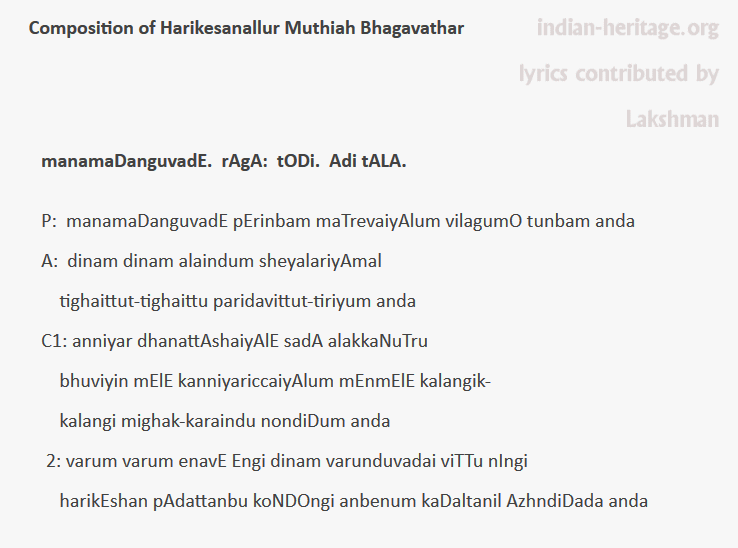 Composition of Harikesanallur Muthiah Bhagavathar

indian-heritage.org
lyrics contributed by
Lakshman

manamaDanguvadE. rAgA: tODi. Adi tALA.

P: manamaDanguvadE pErinbam maTrevaiyAlum vilagumO tunbam anda

A: dinam dinam alaindum sheyalariyAmal
tighaittut-tighaittu paridavittut-tiriyum anda

C1: anniyar dhanattAshaiyAlE sadA alakkaNuTru
bhuviyin mElE kanniyariccaiyAlum mEnmElE kalangik-
kalangi mighak-karaindu nondiDum anda

2: varum varum enavE Engi dinam varunduvadai viTTu nIngi
harikEshan pAdattanbu koNDOngi anbenum kaDaltanil AzhndiDada anda